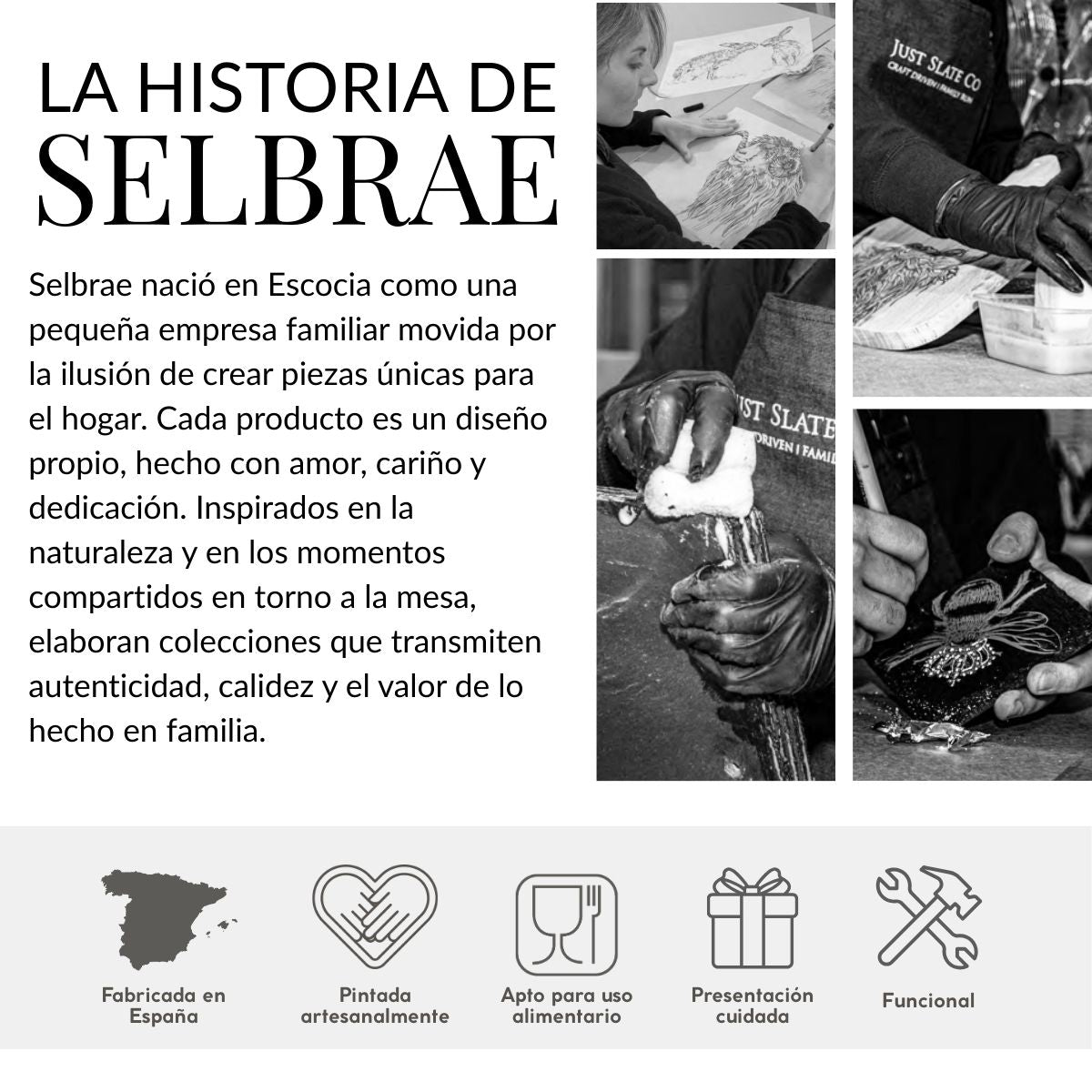 LA HISTORIA DE
SELBRAE

Selbrae nació en Escocia como una pequeña empresa familiar movida por la ilusión de crear piezas únicas para el hogar. Cada producto es un diseño propio, hecho con amor, cariño y dedicación. Inspirados en la naturaleza y en los momentos compartidos en torno a la mesa, elaboran colecciones que transmiten autenticidad, calidez y el valor de lo hecho en familia.

JUST SLATE CO
CRAFT DRIVEN | FAMILY RUN

JUST SLATE
DRIVEN | FAMIL

Fabricada en España

Pintada artesanalmente

Apto para uso alimentario

Presentación cuidada

Funcional